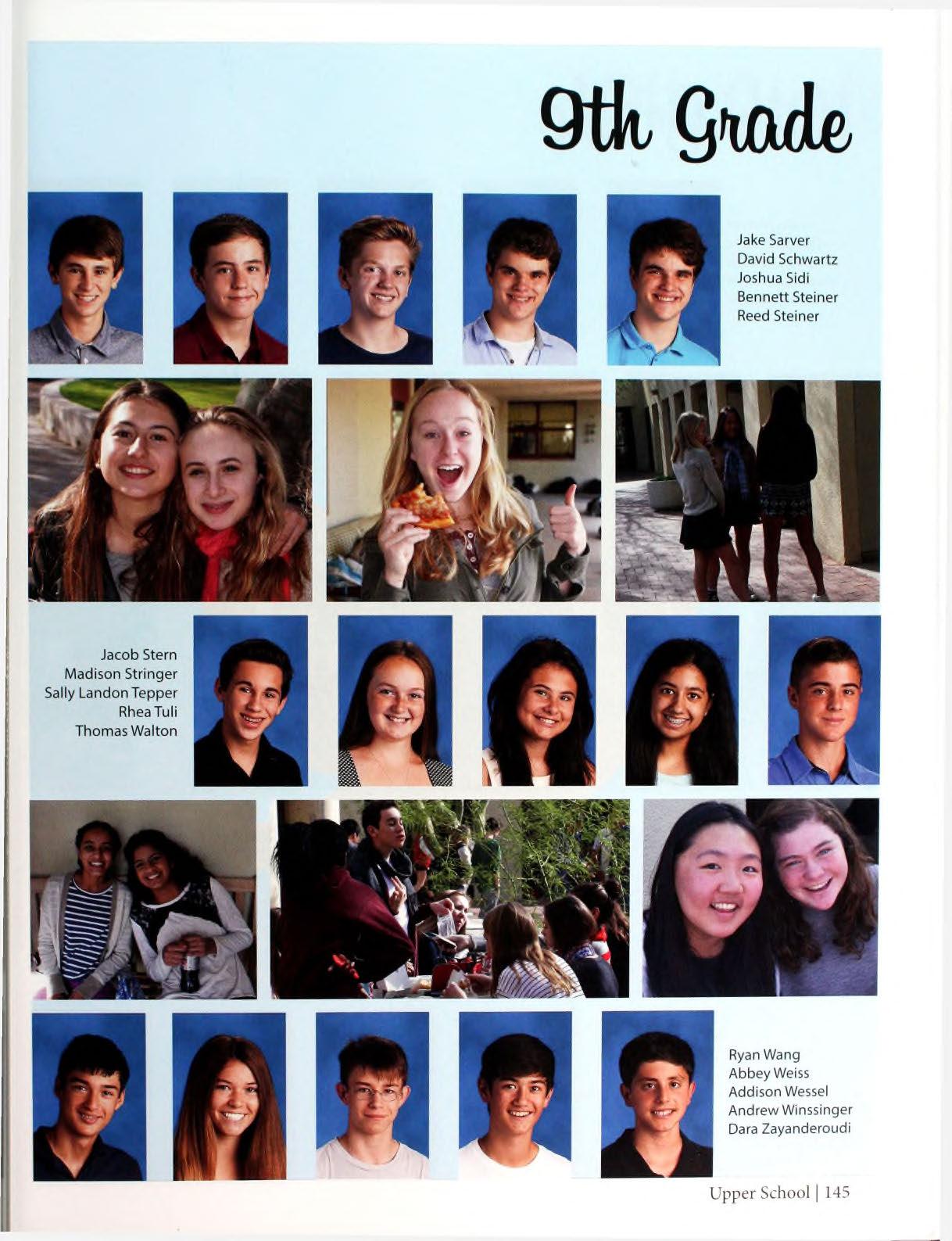 9th Grade

Jake Sarver
David Schwartz
Joshua Sidi
Bennett Steiner
Reed Steiner

Jacob Stern
Madison Stringer
Sally Landon Tepper
Rhea Tuli
Thomas Walton

Ryan Wang
Abbey Weiss
Addison Wessel
Andrew Winssinger
Dara Zayanderoudi

Upper School | 145